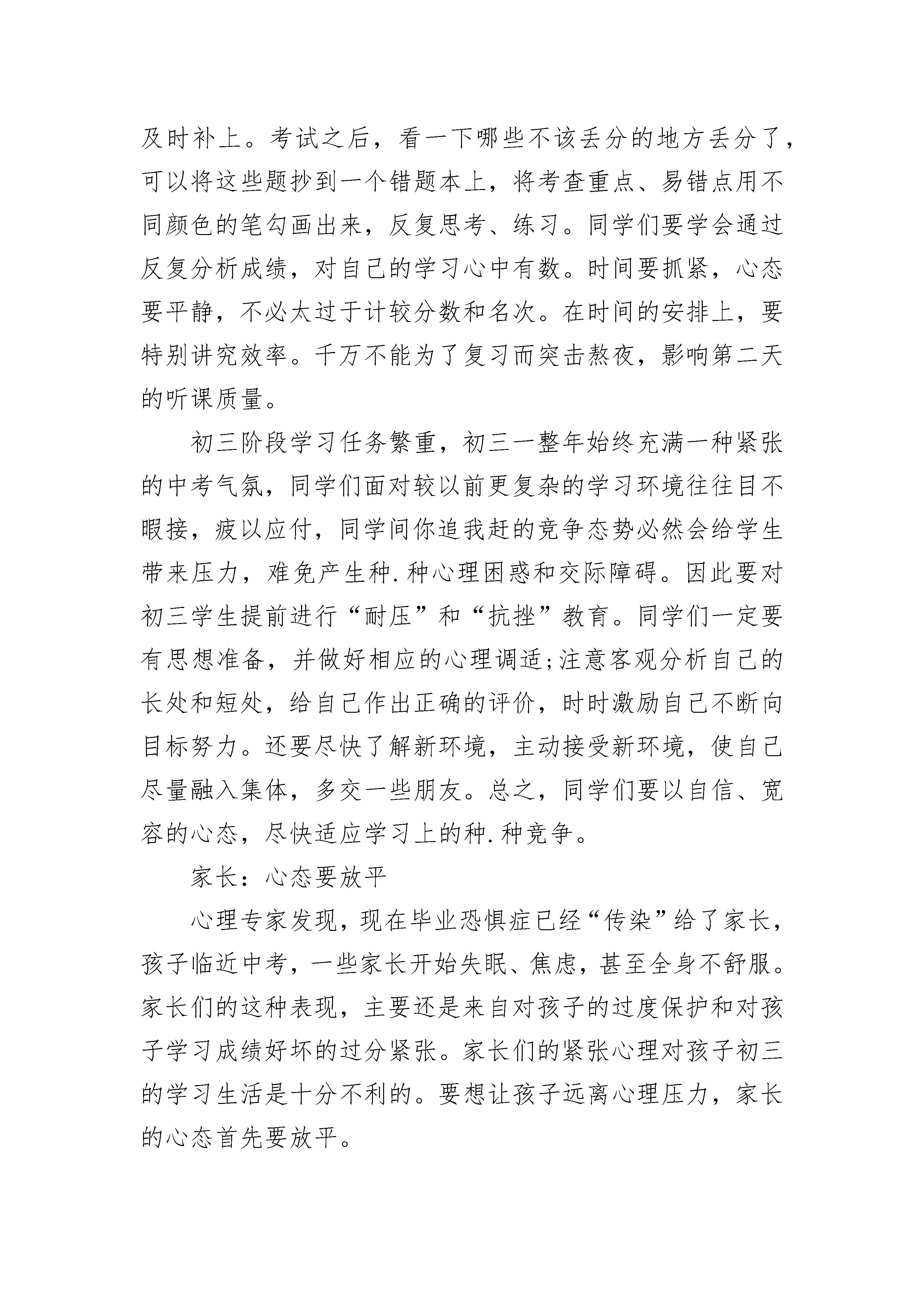 及时补上。考试之后，看一下哪些不该丢分的地方丢分了，可以将这些题抄到一个错题本上，将考查重点、易错点用不同颜色的笔勾画出来，反复思考、练习。同学们要学会通过反复分析成绩，对自己的学习心中有数。时间要抓紧，心态要平静，不必太过于计较分数和名次。在时间的安排上，要特别讲究效率。千万不能为了复习而突击熬夜，影响第二天的听课质量。

初三阶段学习任务繁重，初三一整年始终充满一种紧张的中考气氛，同学们面对较以前更复杂的学习环境往往目不暇接，疲以应付，同学间你追我赶的竞争态势必然会给学生带来压力，难免产生种.种心理困惑和交际障碍。因此要对初三学生提前进行“耐压”和“抗挫”教育。同学们一定要有思想准备，并做好相应的心理调适;注意客观分析自己的长处和短处，给自己作出正确的评价，时时激励自己不断向目标努力。还要尽快了解新环境，主动接受新环境，使自己尽量融入集体，多交一些朋友。总之，同学们要以自信、宽容的心态，尽快适应学习上的种.种竞争。

家长：心态要放平

心理专家发现，现在毕业恐惧症已经“传染”给了家长，孩子临近中考，一些家长开始失眠、焦虑，甚至全身不舒服。家长们的这种表现，主要还是来自对孩子的过度保护和对孩子学习成绩好坏的过分紧张。家长们的紧张心理对孩子初三的学习生活是十分不利的。要想让孩子远离心理压力，家长的心态首先要放平。